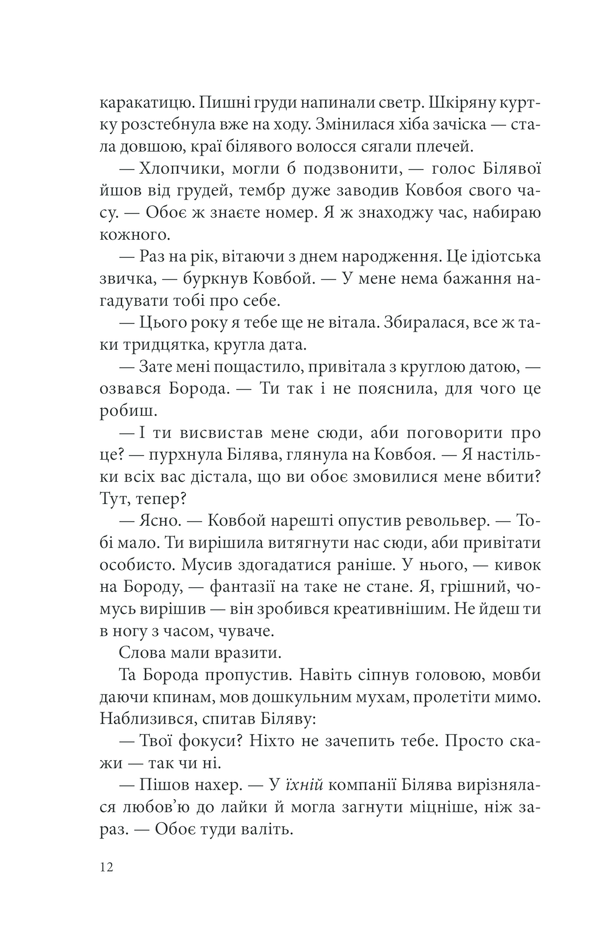 каракатицю. Пишні груди напинали светр. Шкіряну куртку розстебнула вже на ходу. Змінилася хіба зачіска — стала довшою, краї білявого волосся сягали плечей.

— Хлопчики, могли б подзвонити, — голос Білявої йшов від грудей, тембр дуже заводив Ковбоя свого часу. — Обоє ж знаєте номер. Я ж знаходжу час, набираю кожного.

— Раз на рік, вітаючи з днем народження. Це ідіотська звичка, — буркнув Ковбой. — У мене нема бажання нагадувати тобі про себе.

— Цього року я тебе ще не вітала. Збиралася, все ж таки тридцятка, кругла дата.

— Зате мені пощастило, привітала з круглою датою, — озвався Борода. — Ти так і не пояснила, для чого це робиш.

— І ти висвистав мене сюди, аби поговорити про це? — пурхнула Білява, глянула на Ковбоя. — Я настільки всіх вас дістала, що ви обоє змовилися мене вбити? Тут, тепер?

— Ясно. — Ковбой нарешті опустив револьвер. — Тобі мало. Ти вирішила витягнути нас сюди, аби привітати особисто. Мусив здогадатися раніше. У нього, — кивок на Бороду, — фантазії на таке не стане. Я, грішний, чомусь вирішив — він зробився креативнішим. Не йдеш ти в ногу з часом, чуваче.

Слова мали вразити.

Та Борода пропустив. Навіть сіпнув головою, мовби даючи кпинам, мов дошкульним мухам, пролетіти мимо. Наблизився, спитав Біляву:

— Твої фокуси? Ніхто не зачепить тебе. Просто скажи — так чи ні.

— Пішов нахер. — У їхній компанії Білява вирізнялася любов'ю до лайки й могла загнути міцніше, ніж зараз. — Обоє туди валіть.

12